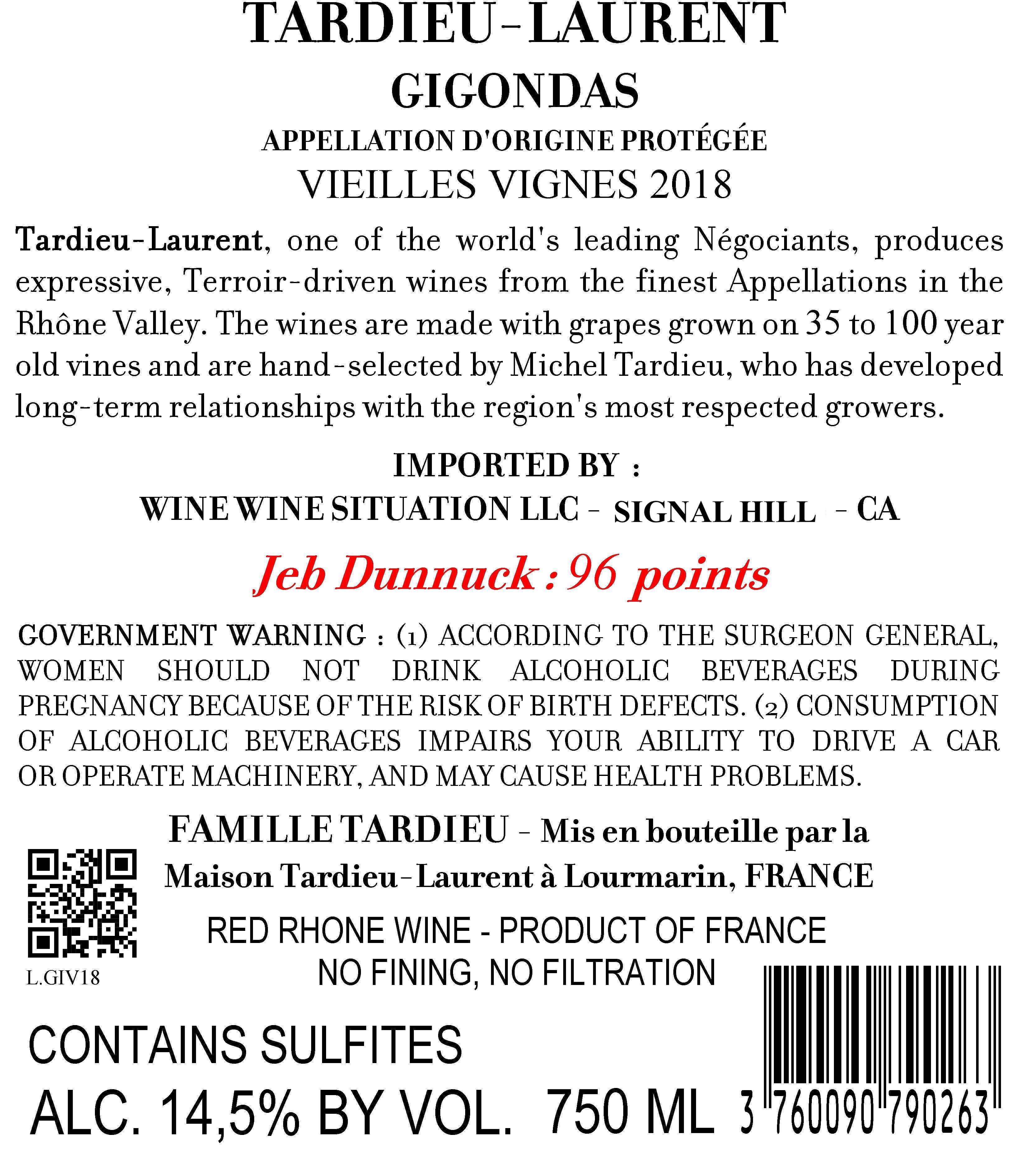 TARDIEU-LAURENT

GIGONDAS

APPELLATION D'ORIGINE PROTÉGÉE

VIEILLES VIGNES 2018

Tardieu-Laurent, one of the world's leading Négociants, produces expressive, Terroir-driven wines from the finest Appellations in the Rhône Valley. The wines are made with grapes grown on 35 to 100 year old vines and are hand-selected by Michel Tardieu, who has developed long-term relationships with the region's most respected growers.

IMPORTED BY :

WINE WINE SITUATION LLC - SIGNAL HILL - CA

Jeb Dunnuck : 96 points

GOVERNMENT WARNING : (1) ACCORDING TO THE SURGEON GENERAL, WOMEN SHOULD NOT DRINK ALCOHOLIC BEVERAGES DURING PREGNANCY BECAUSE OF THE RISK OF BIRTH DEFECTS. (2) CONSUMPTION OF ALCOHOLIC BEVERAGES IMPAIRS YOUR ABILITY TO DRIVE A CAR OR OPERATE MACHINERY, AND MAY CAUSE HEALTH PROBLEMS.

FAMILLE TARDIEU - Mis en bouteille par la
Maison Tardieu-Laurent à Lourmarin, FRANCE

RED RHONE WINE - PRODUCT OF FRANCE
NO FINING, NO FILTRATION

L.GIV18

CONTAINS SULFITES

ALC. 14,5% BY VOL. 750 ML

3 760090 790263